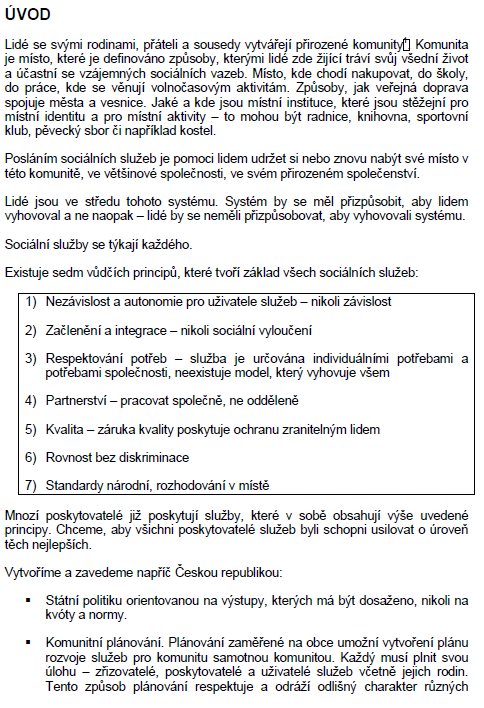 ÚVOD

Lidé se svými rodinami, přáteli a sousedy vytvářejí přirozené komunity. Komunita je místo, které je definováno způsoby, kterými lidé zde žijící tráví svůj všední život a účastní se vzájemných sociálních vazeb. Místo, kde chodí nakupovat, do školy, do práce, kde se věnují volnočasovým aktivitám. Způsoby, jak veřejná doprava spojuje města a vesnice. Jaké a kde jsou místní instituce, které jsou stěžejní pro místní identitu a pro místní aktivity – to mohou být radnice, knihovna, sportovní klub, pěvecký sbor či například kostel.

Posláním sociálních služeb je pomoci lidem udržet si nebo znovu nabýt své místo v této komunitě, ve většinové společnosti, ve svém přirozeném společenství.

Lidé jsou ve středu tohoto systému. Systém by se měl přizpůsobit, aby lidem vyhovoval a ne naopak – lidé by se neměli přizpůsobovat, aby vyhovovali systému.

Sociální služby se týkají každého.

Existuje sedm vůdčích principů, které tvoří základ všech sociálních služeb:

1) Nezávislost a autonomie pro uživatele služeb – nikoli závislost

2) Začlenění a integrace – nikoli sociální vyloučení

3) Respektování potřeb – služba je určována individuálními potřebami a potřebami společnosti, neexistuje model, který vyhovuje všem

4) Partnerství – pracovat společně, ne odděleně

5) Kvalita – záruka kvality poskytuje ochranu zranitelným lidem

6) Rovnost bez diskriminace

7) Standardy národní, rozhodování v místě

Mnozí poskytovatelé již poskytují služby, které v sobě obsahují výše uvedené principy. Chceme, aby všichni poskytovatelé služeb byli schopni usilovat o úroveň těch nejlepších.

Vytvoříme a zavedeme napříč Českou republikou:

▪ Státní politiku orientovanou na výstupy, kterých má být dosaženo, nikoli na kvóty a normy.

▪ Komunitní plánování. Plánování zaměřené na obce umožní vytvoření plánu rozvoje služeb pro komunitu samotnou komunitou. Každý musí plnit svou úlohu – zřizovatelé, poskytovatelé a uživatelé služeb včetně jejich rodin. Tento způsob plánování respektuje a odráží odlišný charakter různých